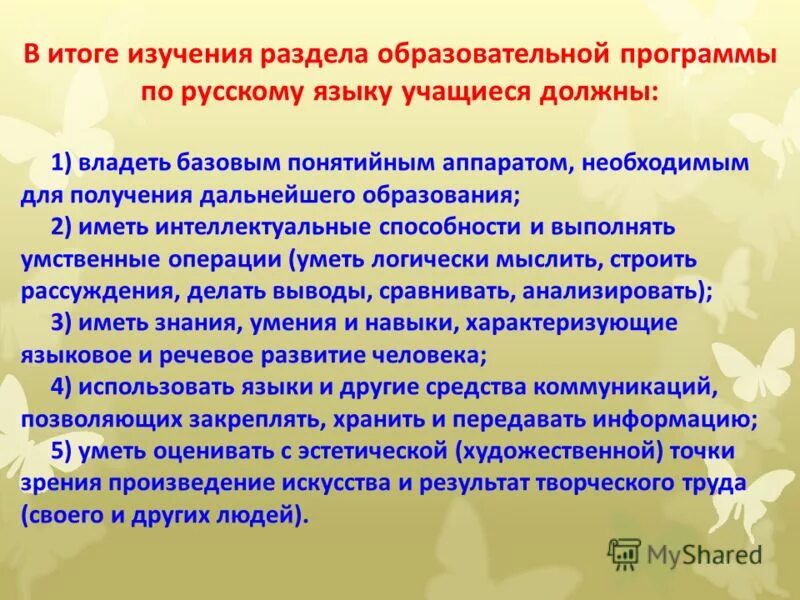 В итоге изучения раздела образовательной программы по русскому языку учащиеся должны:

1) владеть базовым понятийным аппаратом, необходимым для получения дальнейшего образования;
2) иметь интеллектуальные способности и выполнять умственные операции (уметь логически мыслить, строить рассуждения, делать выводы, сравнивать, анализировать);
3) иметь знания, умения и навыки, характеризующие языковое и речевое развитие человека;
4) использовать языки и другие средства коммуникаций, позволяющих закреплять, хранить и передавать информацию;
5) уметь оценивать с эстетической (художественной) точки зрения произведение искусства и результат творческого труда (своего и других людей).

MyShared